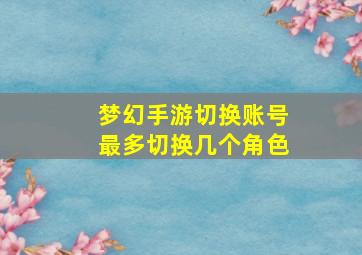 梦幻手游切换账号
最多切换几个角色